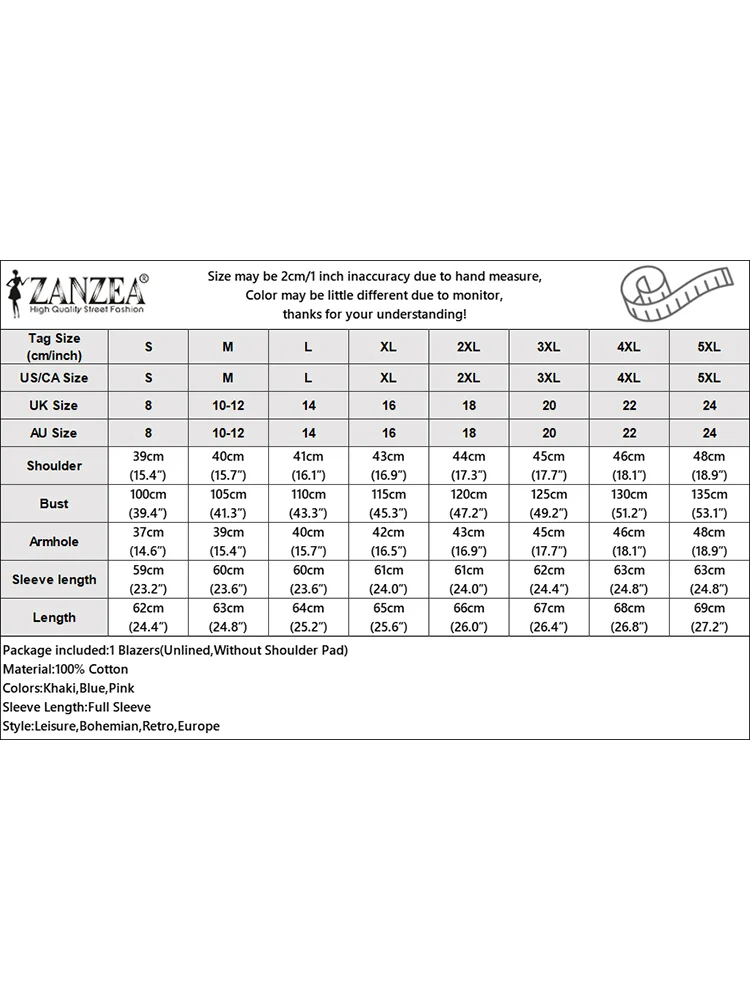 ZANZEA®
High Quality Street Fashion

Size may be 2cm/1 inch inaccuracy due to hand measure,
Color may be little different due to monitor,
thanks for your understanding!

| Tag Size (cm/inch) | S | M | L | XL | 2XL | 3XL | 4XL | 5XL |
|---|---|---|---|---|---|---|---|---|
| US/CA Size | S | M | L | XL | 2XL | 3XL | 4XL | 5XL |
| UK Size | 8 | 10-12 | 14 | 16 | 18 | 20 | 22 | 24 |
| AU Size | 8 | 10-12 | 14 | 16 | 18 | 20 | 22 | 24 |
| Shoulder | 39cm (15.4") | 40cm (15.7") | 41cm (16.1") | 43cm (16.9") | 44cm (17.3") | 45cm (17.7") | 46cm (18.1") | 48cm (18.9") |
| Bust | 100cm (39.4") | 105cm (41.3") | 110cm (43.3") | 115cm (45.3") | 120cm (47.2") | 125cm (49.2") | 130cm (51.2") | 135cm (53.1") |
| Armhole | 37cm (14.6") | 39cm (15.4") | 40cm (15.7") | 42cm (16.5") | 43cm (16.9") | 45cm (17.7") | 46cm (18.1") | 48cm (18.9") |
| Sleeve length | 59cm (23.2") | 60cm (23.6") | 60cm (23.6") | 61cm (24.0") | 61cm (24.0") | 62cm (24.4") | 63cm (24.8") | 63cm (24.8") |
| Length | 62cm (24.4") | 63cm (24.8") | 64cm (25.2") | 65cm (25.6") | 66cm (26.0") | 67cm (26.4") | 68cm (26.8") | 69cm (27.2") |

Package included:1 Blazers(Unlined,Without Shoulder Pad)
Material:100% Cotton
Colors:Khaki,Blue,Pink
Sleeve Length:Full Sleeve
Style:Leisure,Bohemian,Retro,Europe